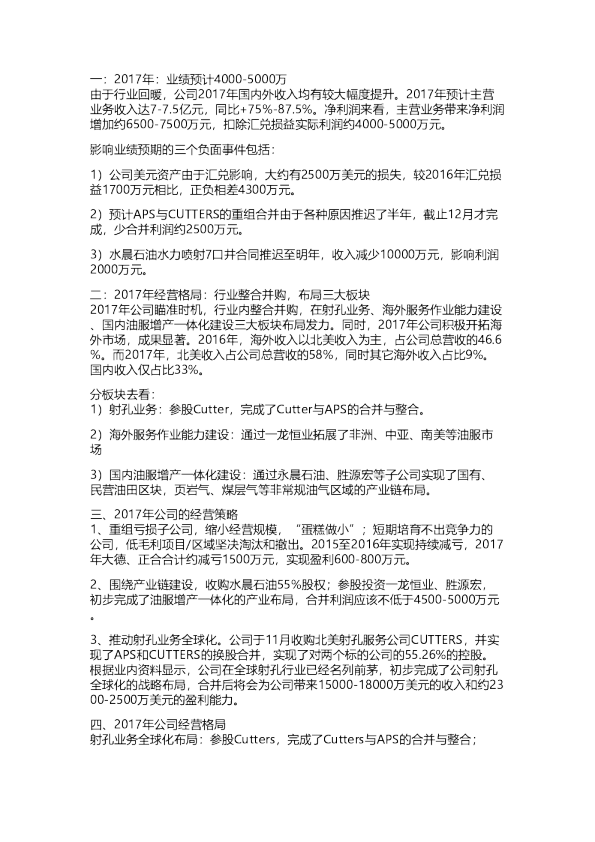 一：2017年：业绩预计4000-5000万
由于行业回暖，公司2017年国内外收入均有较大幅度提升。2017年预计主营业务收入达7-7.5亿元，同比+75%-87.5%。净利润来看，主营业务带来净利润增加约6500-7500万元，扣除汇兑损益实际利润约4000-5000万元。

影响业绩预期的三个负面事件包括：

1）公司美元资产由于汇兑影响，大约有2500万美元的损失，较2016年汇兑损益1700万元相比，正负相差4300万元。

2）预计APS与CUTTERS的重组合并由于各种原因推迟了半年，截止12月才完成，少合并利润约2500万元。

3）水晨石油水力喷射7口井合同推迟至明年，收入减少10000万元，影响利润2000万元。

二：2017年经营格局：行业整合并购，布局三大板块
2017年公司瞄准时机，行业内整合并购，在射孔业务、海外服务作业能力建设、国内油服增产一体化建设三大板块布局发力。同时，2017年公司积极开拓海外市场，成果显著。2016年，海外收入以北美收入为主，占公司总营收的46.6%。而2017年，北美收入占公司总营收的58%，同时其它海外收入占比9%。国内收入仅占比33%。

分板块去看：
1）射孔业务：参股Cutter，完成了Cutter与APS的合并与整合。

2）海外服务作业能力建设：通过一龙恒业拓展了非洲、中亚、南美等油服市场

3）国内油服增产一体化建设：通过永晨石油、胜源宏等子公司实现了国有、民营油田区块，页岩气、煤层气等非常规油气区域的产业链布局。

三、2017年公司的经营策略
1、重组亏损子公司，缩小经营规模，“蛋糕做小”；短期培育不出竞争力的公司，低毛利项目/区域坚决淘汰和撤出。2015至2016年实现持续减亏，2017年大德、正合合计约减亏1500万元，实现盈利600-800万元。

2、围绕产业链建设，收购水晨石油55%股权；参股投资一龙恒业、胜源宏，初步完成了油服增产一体化的产业布局，合并利润应该不低于4500-5000万元。

3、推动射孔业务全球化。公司于11月收购北美射孔服务公司CUTTERS，并实现了APS和CUTTERS的换股合并，实现了对两个标的公司的55.26%的控股。根据业内资料显示，公司在全球射孔行业已经名列前茅，初步完成了公司射孔全球化的战略布局，合并后将会为公司带来15000-18000万美元的收入和约2300-2500万美元的盈利能力。

四、2017年公司经营格局
射孔业务全球化布局：参股Cutters，完成了Cutters与APS的合并与整合；